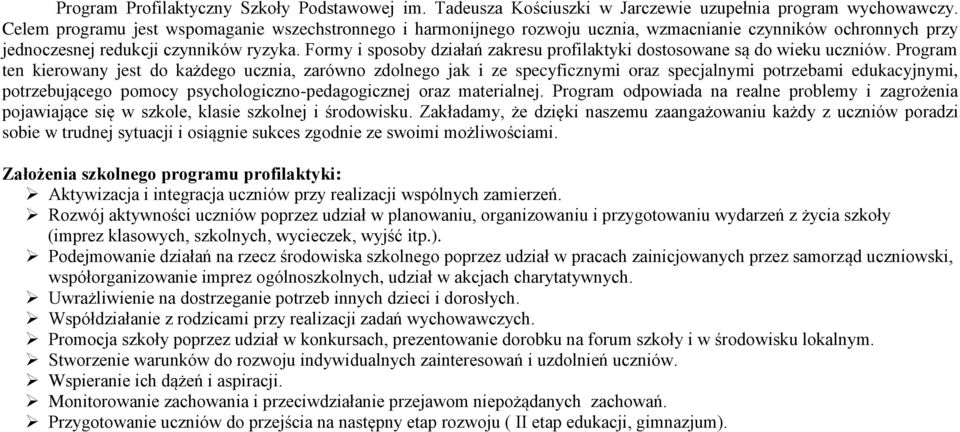 Program Profilaktyczny Szkoły Podstawowej im. Tadeusza Kościuszki w Jarczewie uzupełnia program wychowawczy. Celem programu jest wspomaganie wszechstronnego i harmonijnego rozwoju ucznia, wzmacnianie czynników ochronnych przy jednoczesnej redukcji czynników ryzyka. Formy i sposoby działań zakresu profilaktyki dostosowane są do wieku uczniów. Program ten kierowany jest do każdego ucznia, zarówno zdolnego jak i ze specyficznymi oraz specjalnymi potrzebami edukacyjnymi, potrzebującego pomocy psychologiczno-pedagogicznej oraz materialnej. Program odpowiada na realne problemy i zagrożenia pojawiające się w szkole, klasie szkolnej i środowisku. Zakładamy, że dzięki naszemu zaangażowaniu każdy z uczniów poradzi sobie w trudnej sytuacji i osiągnie sukces zgodnie ze swoimi możliwościami.

Założenia szkolnego programu profilaktyki:
➢ Aktywizacja i integracja uczniów przy realizacji wspólnych zamierzeń.
➢ Rozwój aktywności uczniów poprzez udział w planowaniu, organizowaniu i przygotowaniu wydarzeń z życia szkoły (imprez klasowych, szkolnych, wycieczek, wyjść itp.).
➢ Podejmowanie działań na rzecz środowiska szkolnego poprzez udział w pracach zainicjowanych przez samorząd uczniowski, współorganizowanie imprez ogólnoszkolnych, udział w akcjach charytatywnych.
➢ Uwrażliwienie na dostrzeganie potrzeb innych dzieci i dorosłych.
➢ Współdziałanie z rodzicami przy realizacji zadań wychowawczych.
➢ Promocja szkoły poprzez udział w konkursach, prezentowanie dorobku na forum szkoły i w środowisku lokalnym.
➢ Stworzenie warunków do rozwoju indywidualnych zainteresowań i uzdolnień uczniów.
➢ Wspieranie ich dążeń i aspiracji.
➢ Monitorowanie zachowania i przeciwdziałanie przejawom niepożądanych zachowań.
➢ Przygotowanie uczniów do przejścia na następny etap rozwoju ( II etap edukacji, gimnazjum).